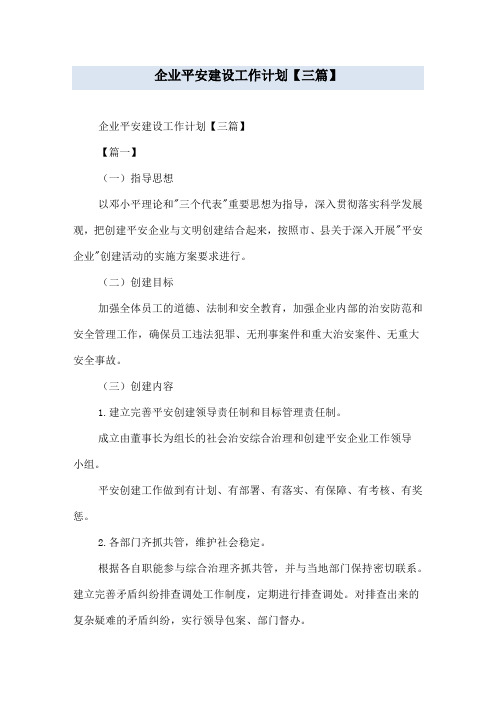 企业平安建设工作计划【三篇】

企业平安建设工作计划【三篇】

【篇一】

（一）指导思想

以邓小平理论和"三个代表"重要思想为指导，深入贯彻落实科学发展观，把创建平安企业与文明创建结合起来，按照市、县关于深入开展"平安企业"创建活动的实施方案要求进行。

（二）创建目标

加强全体员工的道德、法制和安全教育，加强企业内部的治安防范和安全管理工作，确保员工违法犯罪、无刑事案件和重大治安案件、无重大安全事故。

（三）创建内容

1.建立完善平安创建领导责任制和目标管理责任制。

成立由董事长为组长的社会治安综合治理和创建平安企业工作领导小组。

平安创建工作做到有计划、有部署、有落实、有保障、有考核、有奖惩。

2.各部门齐抓共管，维护社会稳定。

根据各自职能参与综合治理齐抓共管，并与当地部门保持密切联系。建立完善矛盾纠纷排查调处工作制度，定期进行排查调处。对排查出来的复杂疑难的矛盾纠纷，实行领导包案、部门督办。